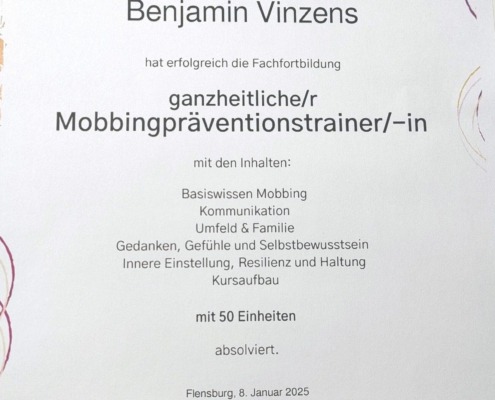 Benjamin Vinzens

hat erfolgreich die Fachfortbildung

ganzheitliche/r
Mobbingpräventionstrainer/-in

mit den Inhalten:

Basiswissen Mobbing
Kommunikation
Umfeld & Familie
Gedanken, Gefühle und Selbstbewusstsein
Innere Einstellung, Resilienz und Haltung
Kursaufbau

mit 50 Einheiten

absolviert.

Flensburg, 8. Januar 2025